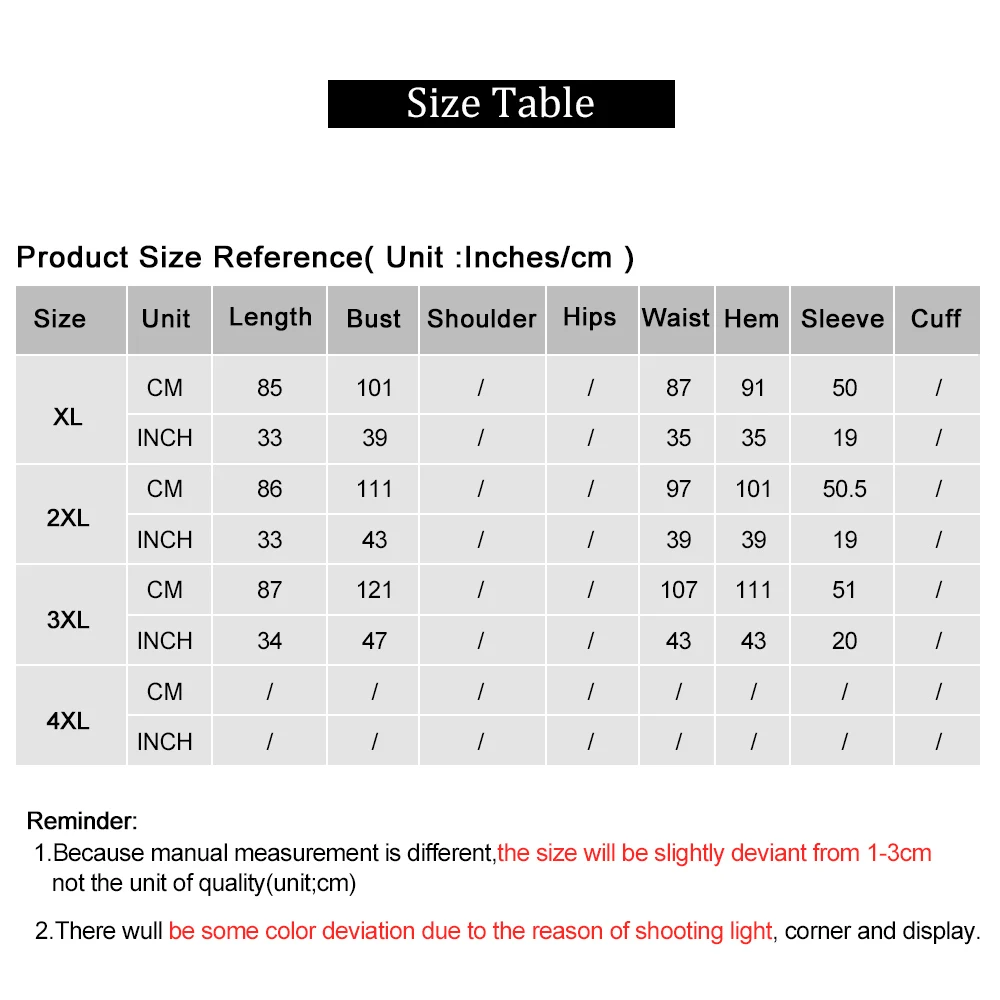 Size Table

Product Size Reference( Unit :Inches/cm )

| Size | Unit | Length | Bust | Shoulder | Hips | Waist | Hem | Sleeve | Cuff |
|---|---|---|---|---|---|---|---|---|---|
| XL | CM | 85 | 101 | / | / | 87 | 91 | 50 | / |
|  | INCH | 33 | 39 | / | / | 35 | 35 | 19 | / |
| 2XL | CM | 86 | 111 | / | / | 97 | 101 | 50.5 | / |
|  | INCH | 33 | 43 | / | / | 39 | 39 | 19 | / |
| 3XL | CM | 87 | 121 | / | / | 107 | 111 | 51 | / |
|  | INCH | 34 | 47 | / | / | 43 | 43 | 20 | / |
| 4XL | CM | / | / | / | / | / | / | / | / |
|  | INCH | / | / | / | / | / | / | / | / |

Reminder:
1.Because manual measurement is different,the size will be slightly deviant from 1-3cm not the unit of quality(unit;cm)

2.There wull be some color deviation due to the reason of shooting light, corner and display.